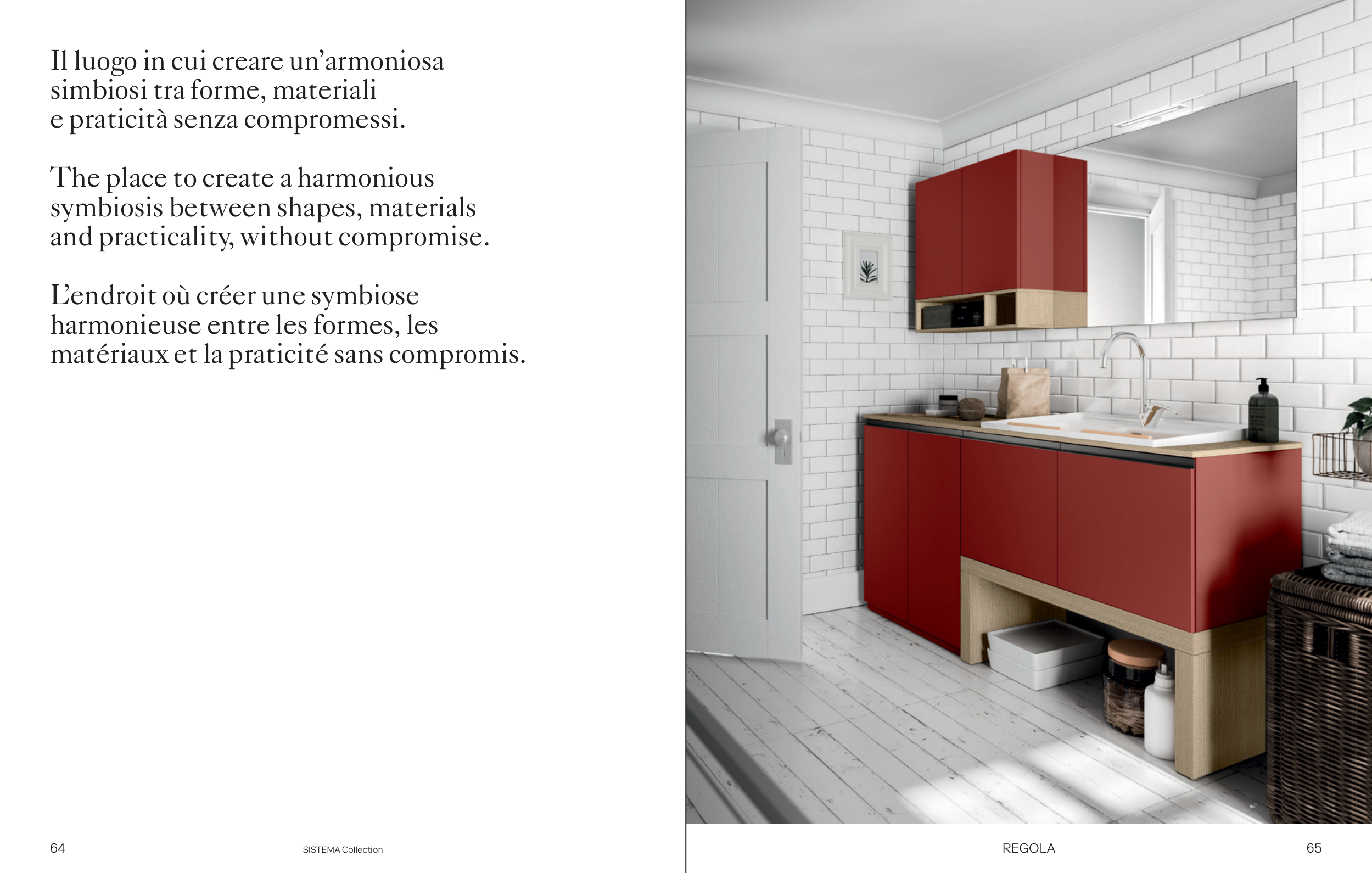 Il luogo in cui creare un'armoniosa simbiosi tra forme, materiali e praticità senza compromessi.

The place to create a harmonious symbiosis between shapes, materials and practicality, without compromise.

L'endroit où créer une symbiose harmonieuse entre les formes, les matériaux et la praticité sans compromis.

64

SISTEMA Collection

REGOLA

65